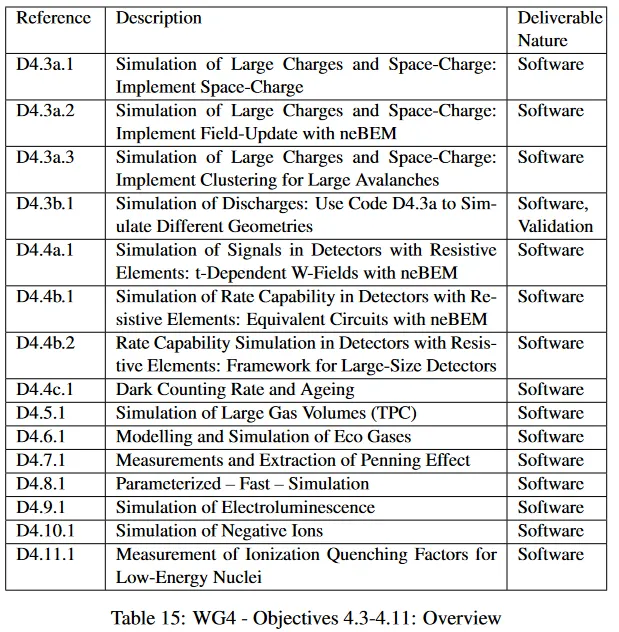 | Reference | Description | Deliverable Nature |
|---|---|---|
| D4.3a.1 | Simulation of Large Charges and Space-Charge: Implement Space-Charge | Software |
| D4.3a.2 | Simulation of Large Charges and Space-Charge: Implement Field-Update with neBEM | Software |
| D4.3a.3 | Simulation of Large Charges and Space-Charge: Implement Clustering for Large Avalanches | Software |
| D4.3b.1 | Simulation of Discharges: Use Code D4.3a to Simulate Different Geometries | Software, Validation |
| D4.4a.1 | Simulation of Signals in Detectors with Resistive Elements: t-Dependent W-Fields with neBEM | Software |
| D4.4b.1 | Simulation of Rate Capability in Detectors with Resistive Elements: Equivalent Circuits with neBEM | Software |
| D4.4b.2 | Rate Capability Simulation in Detectors with Resistive Elements: Framework for Large-Size Detectors | Software |
| D4.4c.1 | Dark Counting Rate and Ageing | Software |
| D4.5.1 | Simulation of Large Gas Volumes (TPC) | Software |
| D4.6.1 | Modelling and Simulation of Eco Gases | Software |
| D4.7.1 | Measurements and Extraction of Penning Effect | Software |
| D4.8.1 | Parameterized – Fast – Simulation | Software |
| D4.9.1 | Simulation of Electroluminescence | Software |
| D4.10.1 | Simulation of Negative Ions | Software |
| D4.11.1 | Measurement of Ionization Quenching Factors for Low-Energy Nuclei | Software |

Table 15: WG4 - Objectives 4.3-4.11: Overview